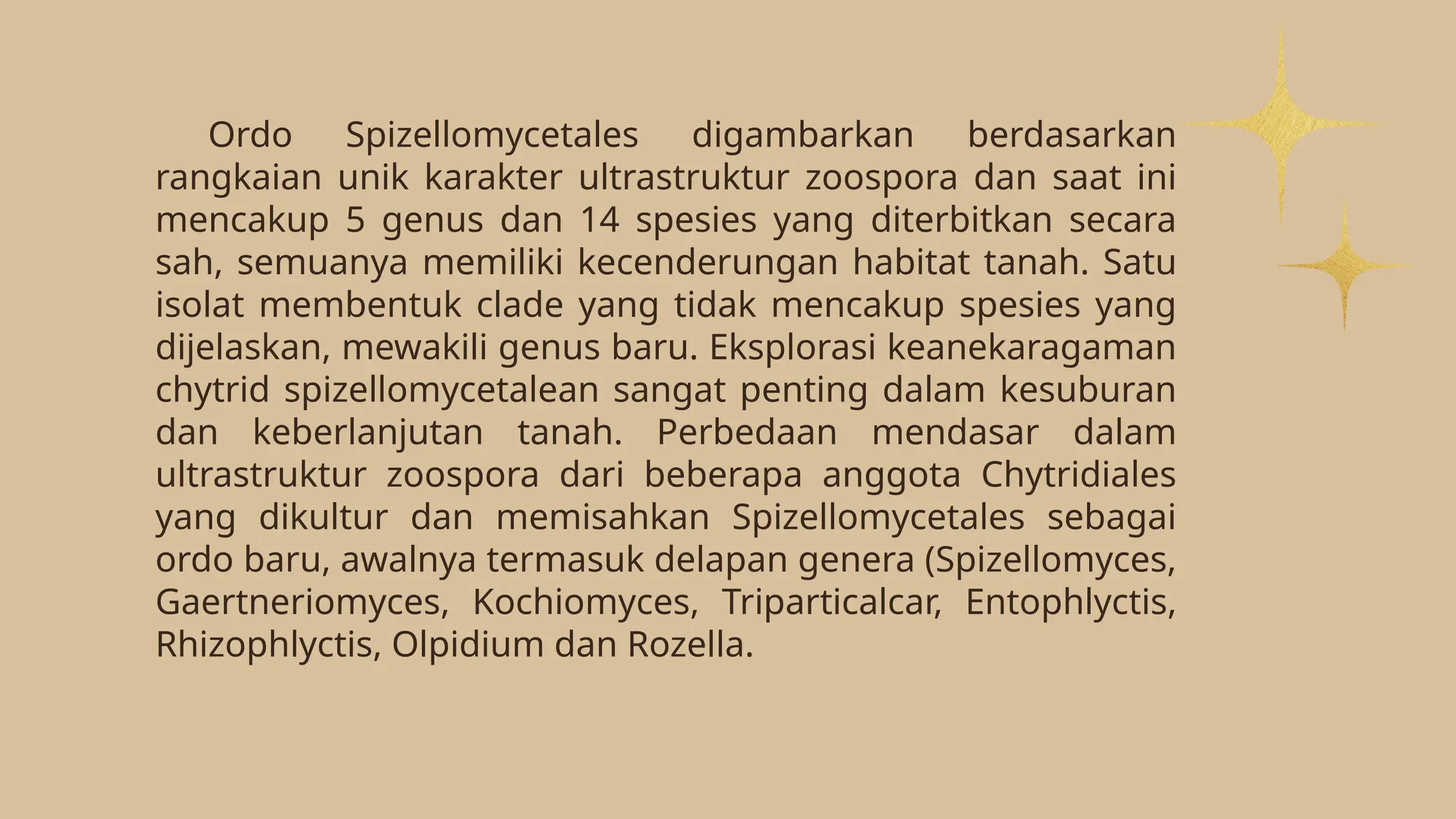 Ordo Spizellomycetales digambarkan berdasarkan rangkaian unik karakter ultrastruktur zoospora dan saat ini mencakup 5 genus dan 14 spesies yang diterbitkan secara sah, semuanya memiliki kecenderungan habitat tanah. Satu isolat membentuk clade yang tidak mencakup spesies yang dijelaskan, mewakili genus baru. Eksplorasi keanekaragaman chytrid spizellomycetalean sangat penting dalam kesuburan dan keberlanjutan tanah. Perbedaan mendasar dalam ultrastruktur zoospora dari beberapa anggota Chytridiales yang dikultur dan memisahkan Spizellomycetales sebagai ordo baru, awalnya termasuk delapan genera (Spizellomyces, Gaertneriomyces, Kochiomyces, Triparticalcar, Entophlyctis, Rhizophlyctis, Olpidium dan Rozella.